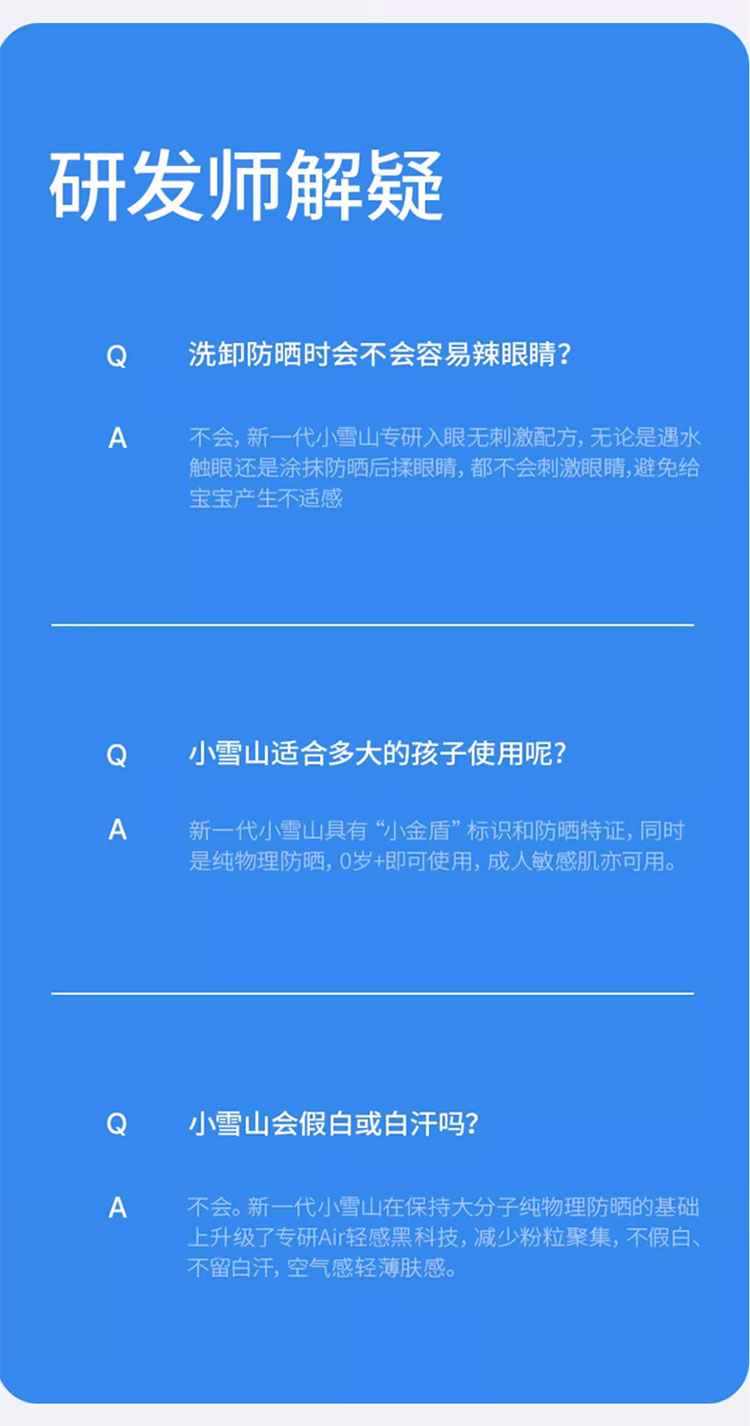 研发师解疑

Q 洗卸防晒时会不会容易辣眼睛?

A 不会,新一代小雪山专研入眼无刺激配方,无论是遇水触眼还是涂抹防晒后揉眼睛,都不会刺激眼睛,避免给宝宝产生不适感

Q 小雪山适合多大的孩子使用呢?

A 新一代小雪山具有“小金盾”标识和防晒特证,同时是纯物理防晒,0岁+即可使用,成人敏感肌亦可用。

Q 小雪山会假白或白汗吗?

A 不会。新一代小雪山在保持大分子纯物理防晒的基础上升级了专研Air轻感黑科技,减少粉粒聚集,不假白、不留白汗,空气感轻薄肤感。